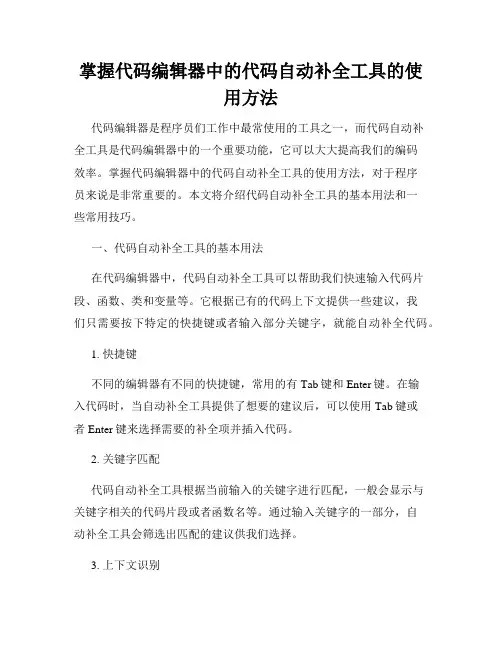 掌握代码编辑器中的代码自动补全工具的使用方法

代码编辑器是程序员们工作中最常使用的工具之一，而代码自动补全工具是代码编辑器中的一个重要功能，它可以大大提高我们的编码效率。掌握代码编辑器中的代码自动补全工具的使用方法，对于程序员来说是非常重要的。本文将介绍代码自动补全工具的基本用法和一些常用技巧。

一、代码自动补全工具的基本用法

在代码编辑器中，代码自动补全工具可以帮助我们快速输入代码片段、函数、类和变量等。它根据已有的代码上下文提供一些建议，我们只需要按下特定的快捷键或者输入部分关键字，就能自动补全代码。

1. 快捷键

不同的编辑器有不同的快捷键，常用的有 Tab 键和 Enter 键。在输入代码时，当自动补全工具提供了想要的建议后，可以使用 Tab 键或者 Enter 键来选择需要的补全项并插入代码。

2. 关键字匹配

代码自动补全工具根据当前输入的关键字进行匹配，一般会显示与关键字相关的代码片段或者函数名等。通过输入关键字的一部分，自动补全工具会筛选出匹配的建议供我们选择。

3. 上下文识别